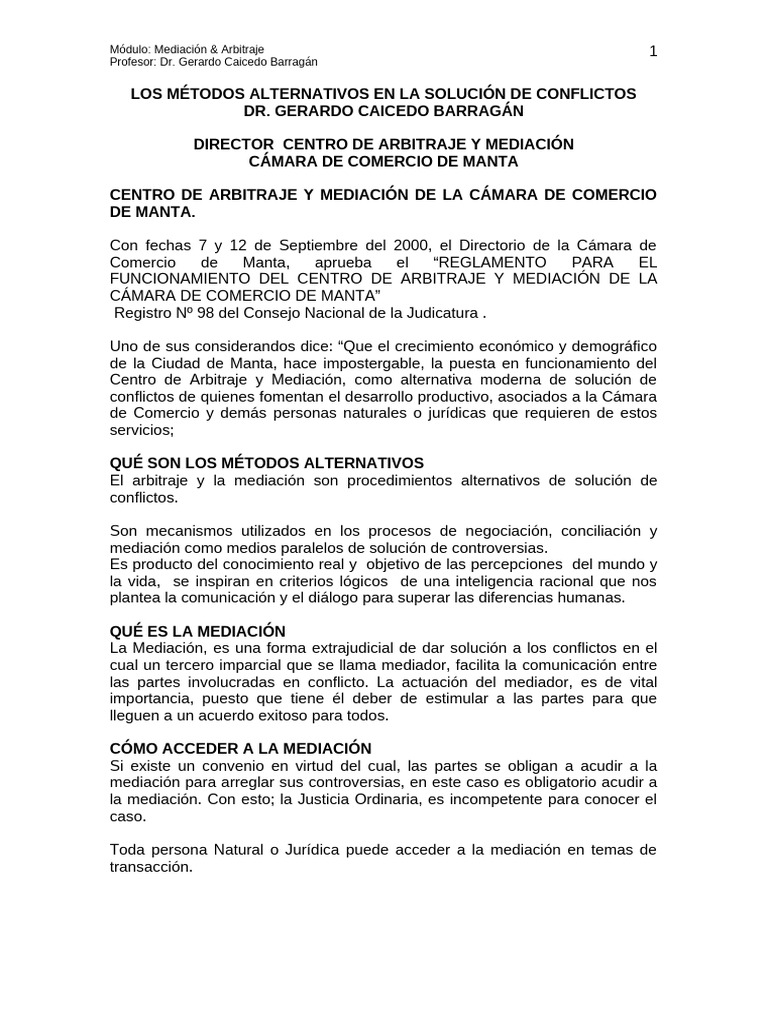 Módulo: Mediación & Arbitraje
Profesor: Dr. Gerardo Caicedo Barragán

1

LOS MÉTODOS ALTERNATIVOS EN LA SOLUCIÓN DE CONFLICTOS
DR. GERARDO CAICEDO BARRAGÁN

DIRECTOR CENTRO DE ARBITRAJE Y MEDIACIÓN
CÁMARA DE COMERCIO DE MANTA

CENTRO DE ARBITRAJE Y MEDIACIÓN DE LA CÁMARA DE COMERCIO DE MANTA.

Con fechas 7 y 12 de Septiembre del 2000, el Directorio de la Cámara de Comercio de Manta, aprueba el “REGLAMENTO PARA EL FUNCIONAMIENTO DEL CENTRO DE ARBITRAJE Y MEDIACIÓN DE LA CÁMARA DE COMERCIO DE MANTA”
Registro Nº 98 del Consejo Nacional de la Judicatura .

Uno de sus considerandos dice: “Que el crecimiento económico y demográfico de la Ciudad de Manta, hace impostergable, la puesta en funcionamiento del Centro de Arbitraje y Mediación, como alternativa moderna de solución de conflictos de quienes fomentan el desarrollo productivo, asociados a la Cámara de Comercio y demás personas naturales o jurídicas que requieren de estos servicios;

QUÉ SON LOS MÉTODOS ALTERNATIVOS
El arbitraje y la mediación son procedimientos alternativos de solución de conflictos.

Son mecanismos utilizados en los procesos de negociación, conciliación y mediación como medios paralelos de solución de controversias.
Es producto del conocimiento real y objetivo de las percepciones del mundo y la vida, se inspiran en criterios lógicos de una inteligencia racional que nos plantea la comunicación y el diálogo para superar las diferencias humanas.

QUÉ ES LA MEDIACIÓN
La Mediación, es una forma extrajudicial de dar solución a los conflictos en el cual un tercero imparcial que se llama mediador, facilita la comunicación entre las partes involucradas en conflicto. La actuación del mediador, es de vital importancia, puesto que tiene él deber de estimular a las partes para que lleguen a un acuerdo exitoso para todos.

CÓMO ACCEDER A LA MEDIACIÓN
Si existe un convenio en virtud del cual, las partes se obligan a acudir a la mediación para arreglar sus controversias, en este caso es obligatorio acudir a la mediación. Con esto; la Justicia Ordinaria, es incompetente para conocer el caso.

Toda persona Natural o Jurídica puede acceder a la mediación en temas de transacción.